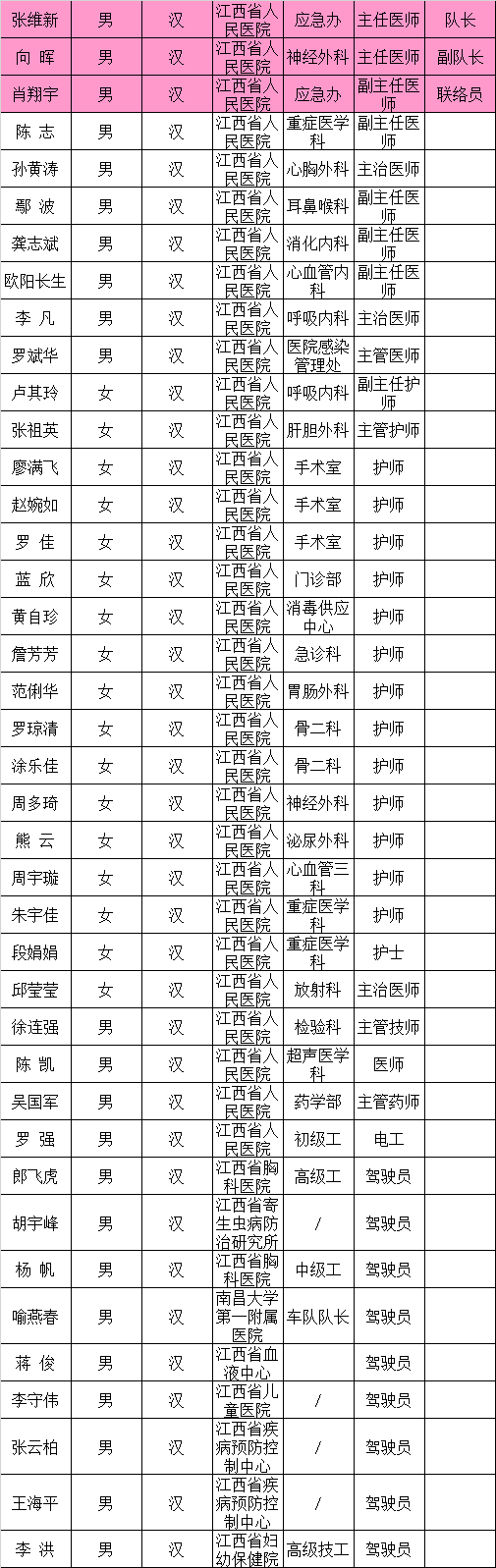 | 张维新 | 男 | 汉 | 江西省人民医院 | 应急办 | 主任医师 | 队长 |
|---|---|---|---|---|---|---|
| 向 晖 | 男 | 汉 | 江西省人民医院 | 神经外科 | 主任医师 | 副队长 |
| 肖翔宇 | 男 | 汉 | 江西省人民医院 | 应急办 | 副主任医师 | 联络员 |
| 陈 志 | 男 | 汉 | 江西省人民医院 | 重症医学科 | 副主任医师 | |
| 孙黄涛 | 男 | 汉 | 江西省人民医院 | 心胸外科 | 主治医师 | |
| 鄢 波 | 男 | 汉 | 江西省人民医院 | 耳鼻喉科 | 副主任医师 | |
| 龚志斌 | 男 | 汉 | 江西省人民医院 | 消化内科 | 副主任医师 | |
| 欧阳长生 | 男 | 汉 | 江西省人民医院 | 心血管内科 | 副主任医师 | |
| 李 凡 | 男 | 汉 | 江西省人民医院 | 呼吸内科 | 主治医师 | |
| 罗斌华 | 男 | 汉 | 江西省人民医院 | 医院感染管理处 | 主管医师 | |
| 卢其玲 | 女 | 汉 | 江西省人民医院 | 呼吸内科 | 副主任护师 | |
| 张祖英 | 女 | 汉 | 江西省人民医院 | 肝胆外科 | 主管护师 | |
| 廖满飞 | 女 | 汉 | 江西省人民医院 | 手术室 | 护师 | |
| 赵婉如 | 女 | 汉 | 江西省人民医院 | 手术室 | 护师 | |
| 罗 佳 | 女 | 汉 | 江西省人民医院 | 手术室 | 护师 | |
| 蓝 欣 | 女 | 汉 | 江西省人民医院 | 门诊部 | 护师 | |
| 黄自珍 | 女 | 汉 | 江西省人民医院 | 消毒供应中心 | 护师 | |
| 詹芳芳 | 女 | 汉 | 江西省人民医院 | 急诊科 | 护师 | |
| 范俐华 | 女 | 汉 | 江西省人民医院 | 胃肠外科 | 护师 | |
| 罗琼清 | 女 | 汉 | 江西省人民医院 | 骨二科 | 护师 | |
| 涂乐佳 | 女 | 汉 | 江西省人民医院 | 骨二科 | 护师 | |
| 周多琦 | 女 | 汉 | 江西省人民医院 | 神经外科 | 护师 | |
| 熊 云 | 女 | 汉 | 江西省人民医院 | 泌尿外科 | 护师 | |
| 周宇璇 | 女 | 汉 | 江西省人民医院 | 心血管三科 | 护师 | |
| 朱宇佳 | 女 | 汉 | 江西省人民医院 | 重症医学科 | 护师 | |
| 段娟娟 | 女 | 汉 | 江西省人民医院 | 重症医学科 | 护士 | |
| 邱莹莹 | 女 | 汉 | 江西省人民医院 | 放射科 | 主治医师 | |
| 徐连强 | 男 | 汉 | 江西省人民医院 | 检验科 | 主管技师 | |
| 陈 凯 | 男 | 汉 | 江西省人民医院 | 超声医学科 | 医师 | |
| 吴国军 | 男 | 汉 | 江西省人民医院 | 药学部 | 主管药师 | |
| 罗 强 | 男 | 汉 | 江西省人民医院 | 初级工 | 电工 | |
| 郎飞虎 | 男 | 汉 | 江西省胸科医院 | 高级工 | 驾驶员 | |
| 胡宇峰 | 男 | 汉 | 江西省寄生虫病防治研究所 | / | 驾驶员 | |
| 杨 帆 | 男 | 汉 | 江西省胸科医院 | 中级工 | 驾驶员 | |
| 喻燕春 | 男 | 汉 | 南昌大学第一附属医院 | 车队队长 | 驾驶员 | |
| 蒋 俊 | 男 | 汉 | 江西省血液中心 | | 驾驶员 | |
| 李守伟 | 男 | 汉 | 江西省儿童医院 | / | 驾驶员 | |
| 张云柏 | 男 | 汉 | 江西省疾病预防控制中心 | / | 驾驶员 | |
| 王海平 | 男 | 汉 | 江西省疾病预防控制中心 | / | 驾驶员 | |
| 李 洪 | 男 | 汉 | 江西省妇幼保健院 | 高级技工 | 驾驶员 | |